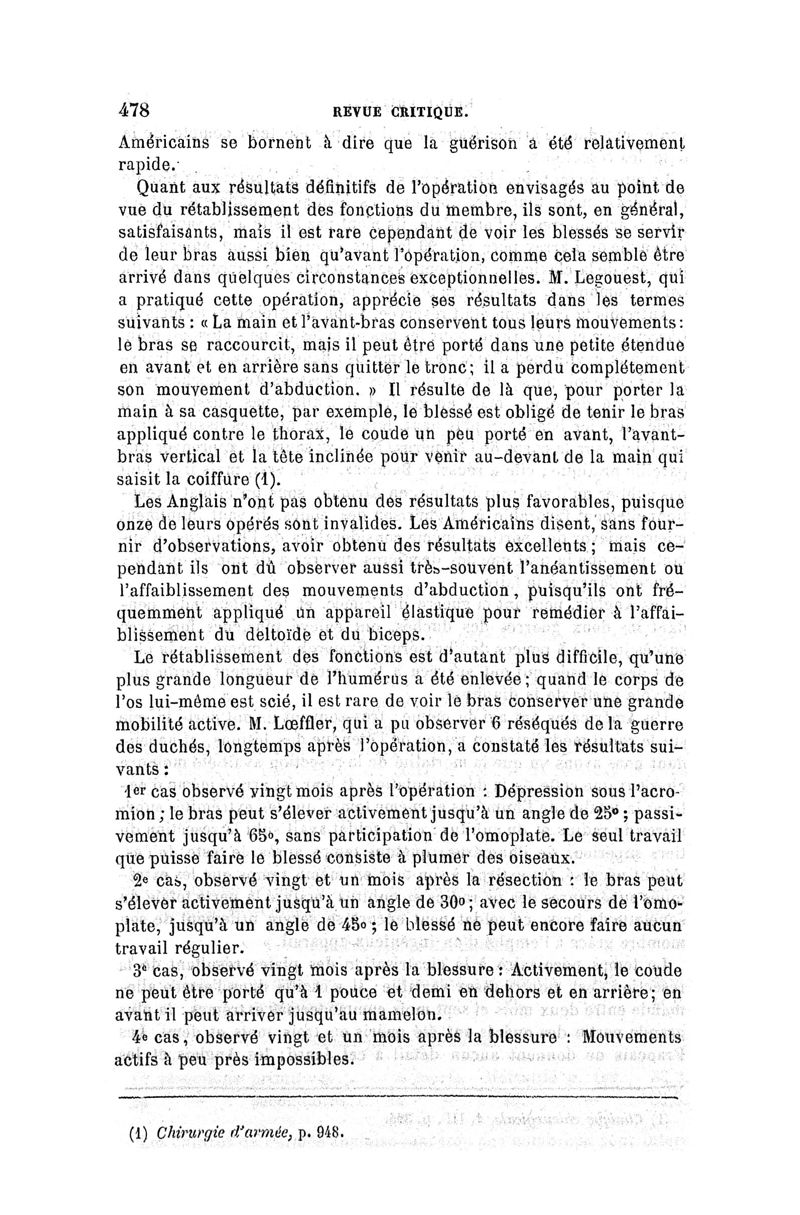 478 REVUE CRITIQUE.

Américains se bornent à dire que la guérison a été relativement rapide.

Quant aux résultats définitifs de l'opération envisagés au point de vue du rétablissement des fonctions du membre, ils sont, en général, satisfaisants, mais il est rare cependant de voir les blessés se servir de leur bras aussi bien qu'avant l'opération, comme cela semble être arrivé dans quelques circonstances exceptionnelles. M. Legouest, qui a pratiqué cette opération, apprécie ses résultats dans les termes suivants : « La main et l'avant-bras conservent tous leurs mouvements : le bras se raccourcit, mais il peut être porté dans une petite étendue en avant et en arrière sans quitter le tronc ; il a perdu complétement son mouvement d'abduction. » Il résulte de là que, pour porter la main à sa casquette, par exemple, le blessé est obligé de tenir le bras appliqué contre le thorax, le coude un peu porté en avant, l'avant-bras vertical et la tête inclinée pour venir au-devant de la main qui saisit la coiffure (1).

Les Anglais n'ont pas obtenu des résultats plus favorables, puisque onze de leurs opérés sont invalides. Les Américains disent, sans fournir d'observations, avoir obtenu des résultats excellents ; mais cependant ils ont dû observer aussi très-souvent l'anéantissement ou l'affaiblissement des mouvements d'abduction, puisqu'ils ont fréquemment appliqué un appareil élastique pour remédier à l'affaiblissement du deltoïde et du biceps.

Le rétablissement des fonctions est d'autant plus difficile, qu'une plus grande longueur de l'humérus a été enlevée ; quand le corps de l'os lui-même est scié, il est rare de voir le bras conserver une grande mobilité active. M. Lœffler, qui a pu observer 6 réséqués de la guerre des duchés, longtemps après l'opération, a constaté les résultats suivants :

1er cas observé vingt mois après l'opération : Dépression sous l'acromion ; le bras peut s'élever activement jusqu'à un angle de 25° ; passivement jusqu'à 65°, sans participation de l'omoplate. Le seul travail que puisse faire le blessé consiste à plumer des oiseaux.

2e cas, observé vingt et un mois après la résection : le bras peut s'élever activement jusqu'à un angle de 30° ; avec le secours de l'omoplate, jusqu'à un angle de 45° ; le blessé ne peut encore faire aucun travail régulier.

3e cas, observé vingt mois après la blessure : Activement, le coude ne peut être porté qu'à 1 pouce et demi en dehors et en arrière ; en avant il peut arriver jusqu'au mamelon.

4e cas, observé vingt et un mois après la blessure : Mouvements actifs à peu près impossibles.

(1) Chirurgie d'armée, p. 948.